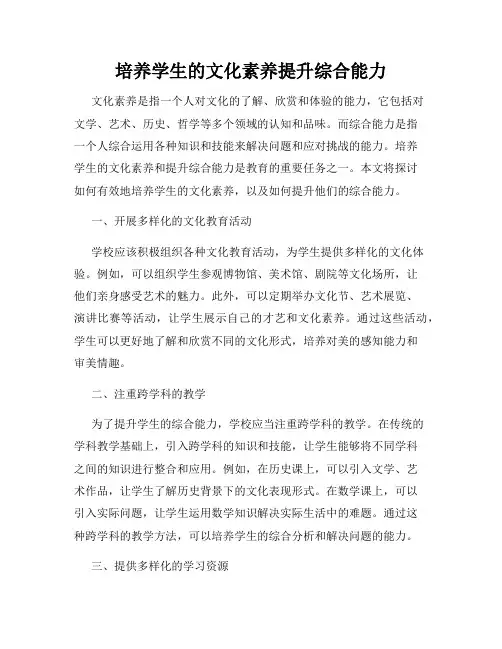 培养学生的文化素养提升综合能力

文化素养是指一个人对文化的了解、欣赏和体验的能力，它包括对文学、艺术、历史、哲学等多个领域的认知和品味。而综合能力是指一个人综合运用各种知识和技能来解决问题和应对挑战的能力。培养学生的文化素养和提升综合能力是教育的重要任务之一。本文将探讨如何有效地培养学生的文化素养，以及如何提升他们的综合能力。

一、开展多样化的文化教育活动

学校应该积极组织各种文化教育活动，为学生提供多样化的文化体验。例如，可以组织学生参观博物馆、美术馆、剧院等文化场所，让他们亲身感受艺术的魅力。此外，可以定期举办文化节、艺术展览、演讲比赛等活动，让学生展示自己的才艺和文化素养。通过这些活动，学生可以更好地了解和欣赏不同的文化形式，培养对美的感知能力和审美情趣。

二、注重跨学科的教学

为了提升学生的综合能力，学校应当注重跨学科的教学。在传统的学科教学基础上，引入跨学科的知识和技能，让学生能够将不同学科之间的知识进行整合和应用。例如，在历史课上，可以引入文学、艺术作品，让学生了解历史背景下的文化表现形式。在数学课上，可以引入实际问题，让学生运用数学知识解决实际生活中的难题。通过这种跨学科的教学方法，可以培养学生的综合分析和解决问题的能力。

三、提供多样化的学习资源